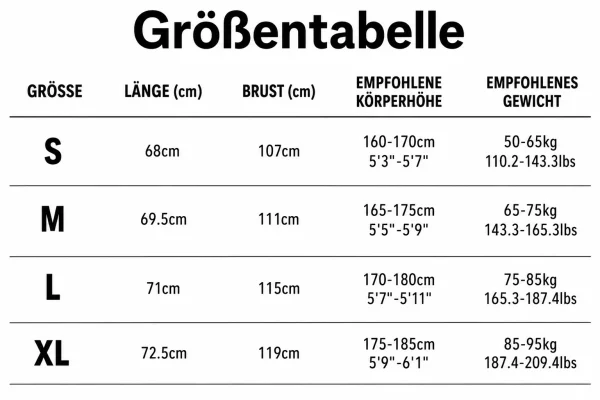 Größentabelle

| GRÖSSE | LÄNGE (cm) | BRUST (cm) | EMPFOHLENE KÖRPERHÖHE | EMPFOHLENES GEWICHT |
|---|---|---|---|---|
| S | 68cm | 107cm | 160-170cm 5'3"-5'7" | 50-65kg 110.2-143.3lbs |
| M | 69.5cm | 111cm | 165-175cm 5'5"-5'9" | 65-75kg 143.3-165.3lbs |
| L | 71cm | 115cm | 170-180cm 5'7"-5'11" | 75-85kg 165.3-187.4lbs |
| XL | 72.5cm | 119cm | 175-185cm 5'9"-6'1" | 85-95kg 187.4-209.4lbs |